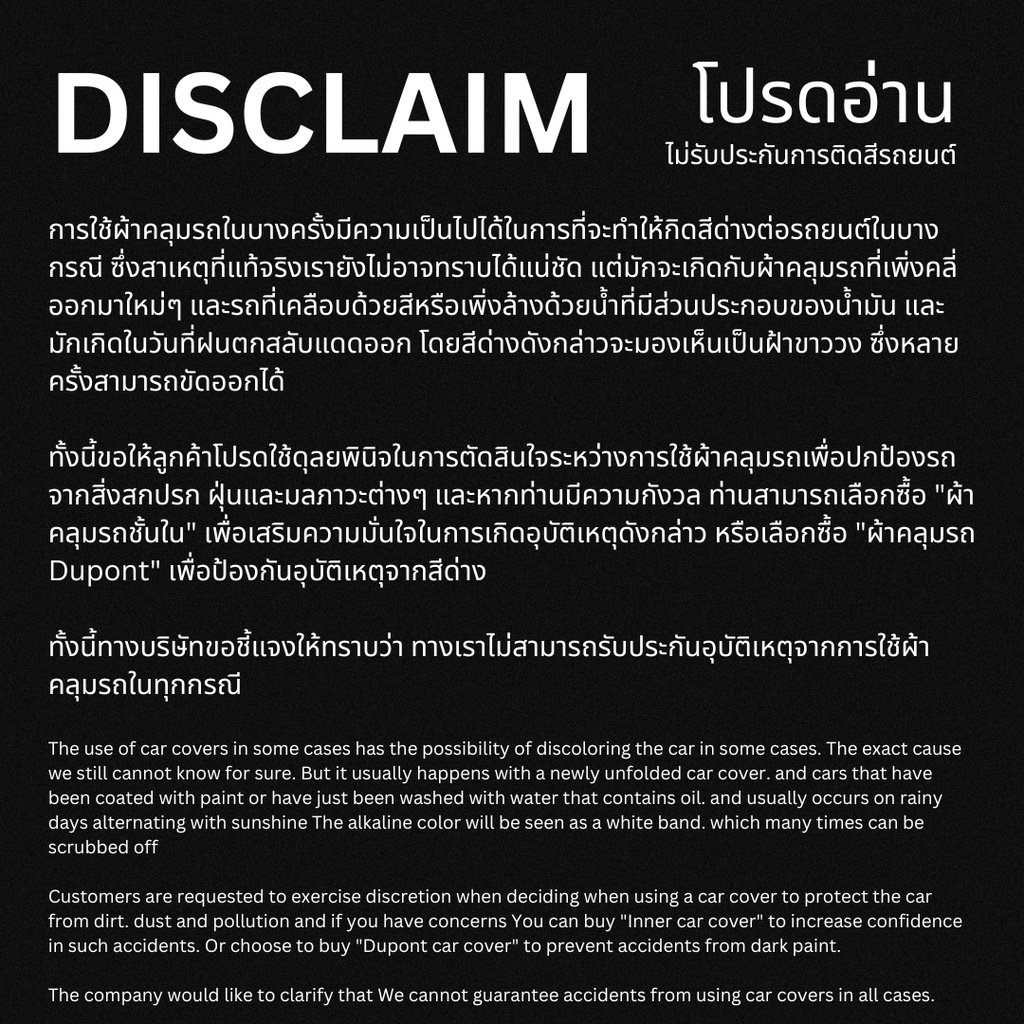 DISCLAIM

โปรดอ่าน

ไม่รับประกันการติดสีรถยนต์

การใช้ผ้าคลุมรถในบางครั้งมีความเป็นไปได้ในการที่จะทำให้กิดสีด่างต่อรถยนต์ในบางกรณี ซึ่งสาเหตุที่แท้จริงเรายังไม่อาจทราบได้แน่ชัด แต่มักจะเกิดกับผ้าคลุมรถที่เพิ่งคลี่ออกมาใหม่ๆ และรถที่เคลือบด้วยสีหรือเพิ่งล้างด้วยน้ำที่มีส่วนประกอบของน้ำมัน และมักเกิดในวันที่ฝนตกสลับแดดออก โดยสีด่างดังกล่าวจะมองเห็นเป็นฝ้าขาววง ซึ่งหลายครั้งสามารถขัดออกได้

ทั้งนี้ขอให้ลูกค้าโปรดใช้ดุลยพินิจในการตัดสินใจระหว่างการใช้ผ้าคลุมรถเพื่อปกป้องรถจากสิ่งสกปรก ฝุ่นและมลภาวะต่างๆ และหากท่านมีความกังวล ท่านสามารถเลือกซื้อ "ผ้าคลุมรถชั้นใน" เพื่อเสริมความมั่นใจในการเกิดอุบัติเหตุดังกล่าว หรือเลือกซื้อ "ผ้าคลุมรถ Dupont" เพื่อป้องกันอุบัติเหตุจากสีด่าง

ทั้งนี้ทางบริษัทขอชี้แจงให้ทราบว่า ทางเราไม่สามารถรับประกันอุบัติเหตุจากการใช้ผ้าคลุมรถในทุกกรณี

The use of car covers in some cases has the possibility of discoloring the car in some cases. The exact cause we still cannot know for sure. But it usually happens with a newly unfolded car cover. and cars that have been coated with paint or have just been washed with water that contains oil. and usually occurs on rainy days alternating with sunshine The alkaline color will be seen as a white band. which many times can be scrubbed off

Customers are requested to exercise discretion when deciding when using a car cover to protect the car from dirt. dust and pollution and if you have concerns You can buy "Inner car cover" to increase confidence in such accidents. Or choose to buy "Dupont car cover" to prevent accidents from dark paint.

The company would like to clarify that We cannot guarantee accidents from using car covers in all cases.